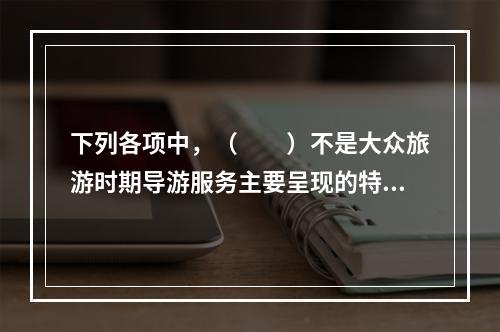 下列各项中，（　　）不是大众旅游时期导游服务主要呈现的特...